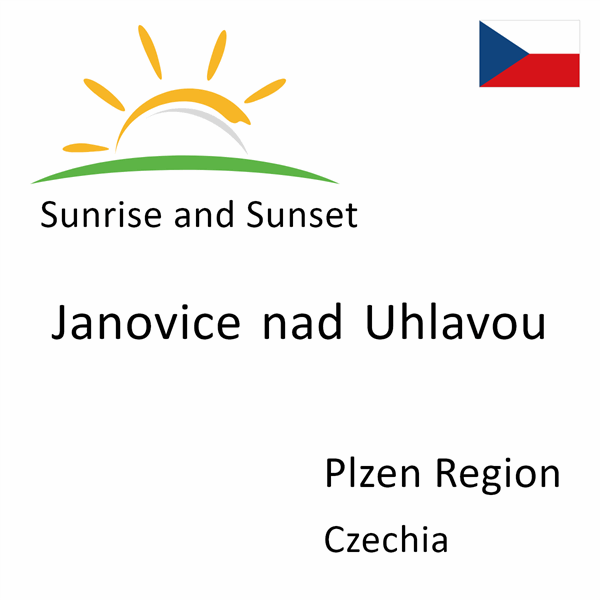 Sunrise and Sunset

Janovice nad Uhlavou

Plzen Region

Czechia